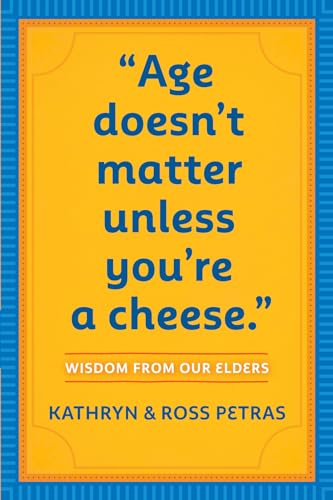 “Age doesn’t matter unless you’re a cheese.”

WISDOM FROM OUR ELDERS

KATHRYN & ROSS PETRAS